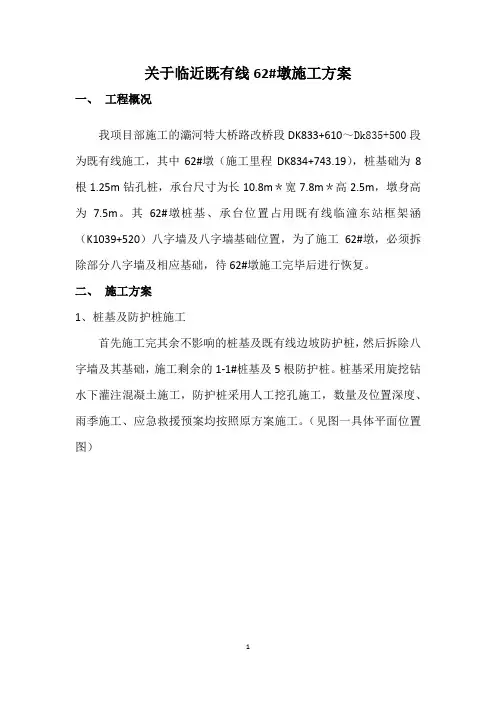 关于临近既有线 62#墩施工方案

一、 工程概况

我项目部施工的灞河特大桥路改桥段 DK833+610～Dk835+500 段为既有线施工，其中 62#墩（施工里程 DK834+743.19），桩基础为 8 根 1.25m 钻孔桩，承台尺寸为长 10.8m＊宽 7.8m＊高 2.5m，墩身高为 7.5m。其 62#墩桩基、承台位置占用既有线临潼东站框架涵（K1039+520）八字墙及八字墙基础位置，为了施工 62#墩，必须拆除部分八字墙及相应基础，待 62#墩施工完毕后进行恢复。

二、 施工方案

1、桩基及防护桩施工

首先施工完其余不影响的桩基及既有线边坡防护桩，然后拆除八字墙及其基础，施工剩余的 1-1#桩基及 5 根防护桩。桩基采用旋挖钻水下灌注混凝土施工，防护桩采用人工挖孔施工，数量及位置深度、雨季施工、应急救援预案均按照原方案施工。（见图一具体平面位置图）

1